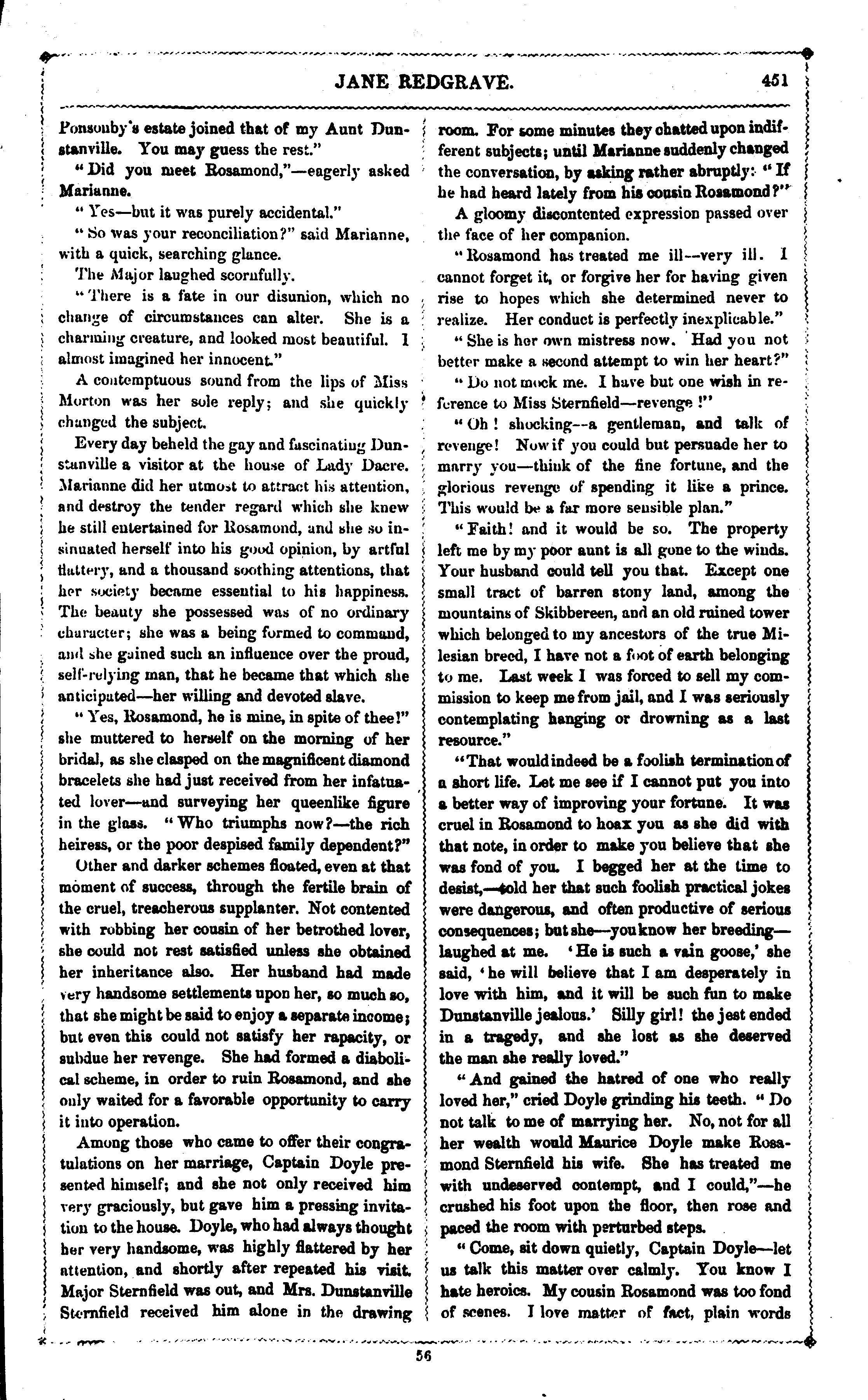 JANE REDGRAVE. 451

Ponsonby's estate joined that of my Aunt Dunstanville. You may guess the rest."

"Did you meet Rosamond,"—eagerly asked Marianne.

"Yes—but it was purely accidental."

"So was your reconciliation?" said Marianne, with a quick, searching glance.

The Major laughed scornfully.

"There is a fate in our disunion, which no change of circumstances can alter. She is a charming creature, and looked most beautiful. I almost imagined her innocent."

A contemptuous sound from the lips of Miss Morton was her sole reply; and she quickly changed the subject.

Every day beheld the gay and fascinating Dunstanville a visitor at the house of Lady Dacre. Marianne did her utmost to attract his attention, and destroy the tender regard which she knew he still entertained for Rosamond, and she so insinuated herself into his good opinion, by artful flattery, and a thousand soothing attentions, that her society became essential to his happiness. The beauty she possessed was of no ordinary character; she was a being formed to command, and she gained such an influence over the proud, self-relying man, that he became that which she anticipated—her willing and devoted slave.

"Yes, Rosamond, he is mine, in spite of thee!" she muttered to herself on the morning of her bridal, as she clasped on the magnificent diamond bracelets she had just received from her infatuated lover—and surveying her queenlike figure in the glass. "Who triumphs now?—the rich heiress, or the poor despised family dependent?"

Other and darker schemes floated, even at that moment of success, through the fertile brain of the cruel, treacherous supplanter. Not contented with robbing her cousin of her betrothed lover, she could not rest satisfied unless she obtained her inheritance also. Her husband had made very handsome settlements upon her, so much so, that she might be said to enjoy a separate income; but even this could not satisfy her rapacity, or subdue her revenge. She had formed a diabolical scheme, in order to ruin Rosamond, and she only waited for a favorable opportunity to carry it into operation.

Among those who came to offer their congratulations on her marriage, Captain Doyle presented himself; and she not only received him very graciously, but gave him a pressing invitation to the house. Doyle, who had always thought her very handsome, was highly flattered by her attention, and shortly after repeated his visit. Major Sternfield was out, and Mrs. Dunstanville Sternfield received him alone in the drawing room. For some minutes they chatted upon indifferent subjects; until Marianne suddenly changed the conversation, by asking rather abruptly: "If he had heard lately from his cousin Rosamond?"

A gloomy discontented expression passed over the face of her companion.

"Rosamond has treated me ill—very ill. I cannot forget it, or forgive her for having given rise to hopes which she determined never to realize. Her conduct is perfectly inexplicable."

"She is her own mistress now. Had you not better make a second attempt to win her heart?"

"Do not mock me. I have but one wish in reference to Miss Sternfield—revenge!"

"Oh! shocking—a gentleman, and talk of revenge! Now if you could but persuade her to marry you—think of the fine fortune, and the glorious revenge of spending it like a prince. This would be a far more sensible plan."

"Faith! and it would be so. The property left me by my poor aunt is all gone to the winds. Your husband could tell you that. Except one small tract of barren stony land, among the mountains of Skibbereen, and an old ruined tower which belonged to my ancestors of the true Milesian breed, I have not a foot of earth belonging to me. Last week I was forced to sell my commission to keep me from jail, and I was seriously contemplating hanging or drowning as a last resource."

"That would indeed be a foolish termination of a short life. Let me see if I cannot put you into a better way of improving your fortune. It was cruel in Rosamond to hoax you as she did with that note, in order to make you believe that she was fond of you. I begged her at the time to desist,—told her that such foolish practical jokes were dangerous, and often productive of serious consequences; but she—you know her breeding—laughed at me. 'He is such a vain goose,' she said, 'he will believe that I am desperately in love with him, and it will be such fun to make Dunstanville jealous.' Silly girl! the jest ended in a tragedy, and she lost as she deserved the man she really loved."

"And gained the hatred of one who really loved her," cried Doyle grinding his teeth. "Do not talk to me of marrying her. No, not for all her wealth would Maurice Doyle make Rosamond Sternfield his wife. She has treated me with undeserved contempt, and I could,"—he crushed his foot upon the floor, then rose and paced the room with perturbed steps.

"Come, sit down quietly, Captain Doyle—let us talk this matter over calmly. You know I hate heroics. My cousin Rosamond was too fond of scenes. I love matter of fact, plain words

56